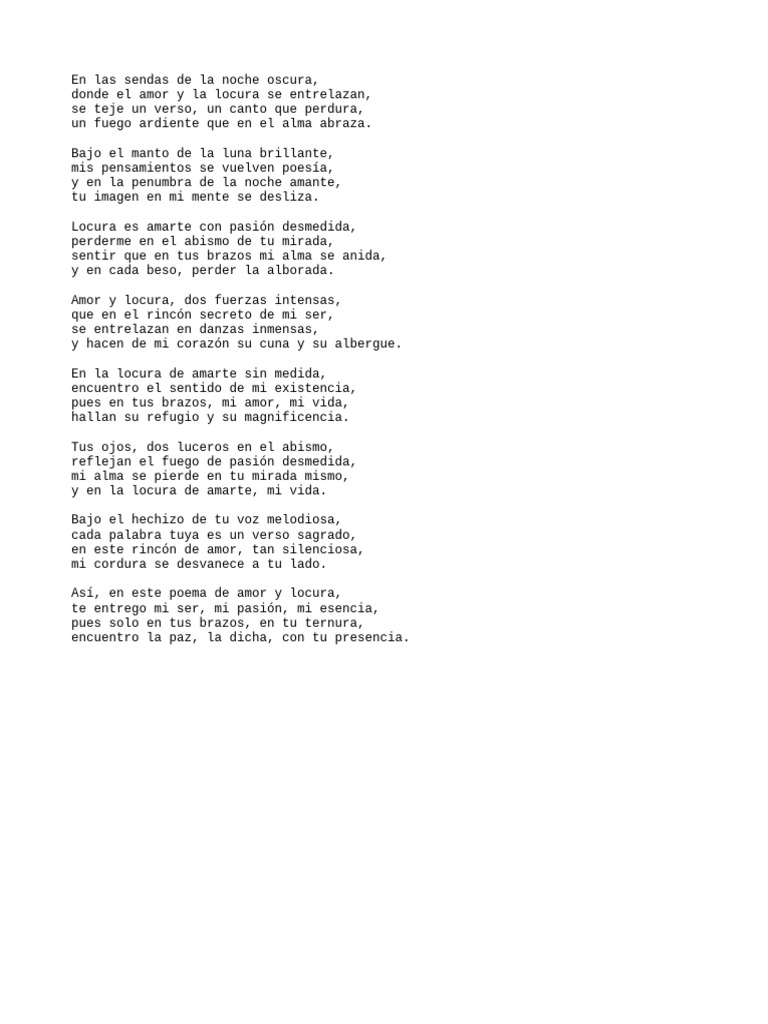 En las sendas de la noche oscura,
donde el amor y la locura se entrelazan,
se teje un verso, un canto que perdura,
un fuego ardiente que en el alma abraza.

Bajo el manto de la luna brillante,
mis pensamientos se vuelven poesía,
y en la penumbra de la noche amante,
tu imagen en mi mente se desliza.

Locura es amarte con pasión desmedida,
perderme en el abismo de tu mirada,
sentir que en tus brazos mi alma se anida,
y en cada beso, perder la alborada.

Amor y locura, dos fuerzas intensas,
que en el rincón secreto de mi ser,
se entrelazan en danzas inmensas,
y hacen de mi corazón su cuna y su albergue.

En la locura de amarte sin medida,
encuentro el sentido de mi existencia,
pues en tus brazos, mi amor, mi vida,
hallan su refugio y su magnificencia.

Tus ojos, dos luceros en el abismo,
reflejan el fuego de pasión desmedida,
mi alma se pierde en tu mirada mismo,
y en la locura de amarte, mi vida.

Bajo el hechizo de tu voz melodiosa,
cada palabra tuya es un verso sagrado,
en este rincón de amor, tan silenciosa,
mi cordura se desvanece a tu lado.

Así, en este poema de amor y locura,
te entrego mi ser, mi pasión, mi esencia,
pues solo en tus brazos, en tu ternura,
encuentro la paz, la dicha, con tu presencia.